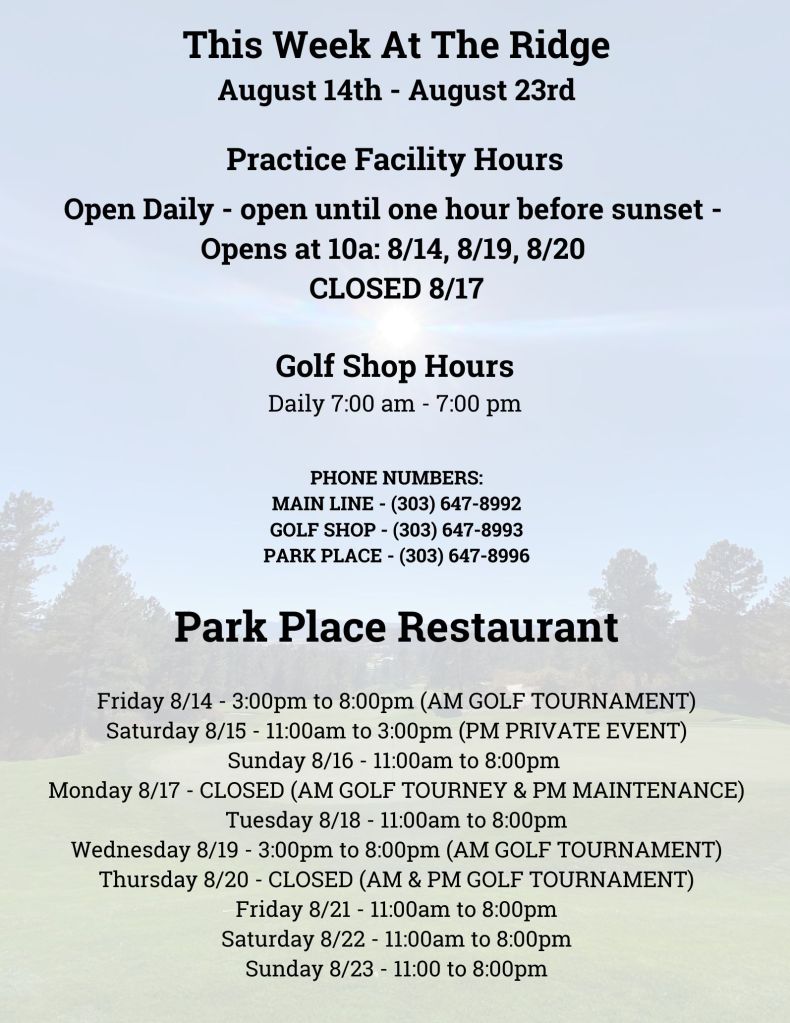 This Week At The Ridge
August 14th - August 23rd

Practice Facility Hours
Open Daily - open until one hour before sunset -
Opens at 10a: 8/14, 8/19, 8/20
CLOSED 8/17

Golf Shop Hours
Daily 7:00 am - 7:00 pm

PHONE NUMBERS:
MAIN LINE - (303) 647-8992
GOLF SHOP - (303) 647-8993
PARK PLACE - (303) 647-8996

Park Place Restaurant

Friday 8/14 - 3:00pm to 8:00pm (AM GOLF TOURNAMENT)
Saturday 8/15 - 11:00am to 3:00pm (PM PRIVATE EVENT)
Sunday 8/16 - 11:00am to 8:00pm
Monday 8/17 - CLOSED (AM GOLF TOURNEY & PM MAINTENANCE)
Tuesday 8/18 - 11:00am to 8:00pm
Wednesday 8/19 - 3:00pm to 8:00pm (AM GOLF TOURNAMENT)
Thursday 8/20 - CLOSED (AM & PM GOLF TOURNAMENT)
Friday 8/21 - 11:00am to 8:00pm
Saturday 8/22 - 11:00am to 8:00pm
Sunday 8/23 - 11:00 to 8:00pm